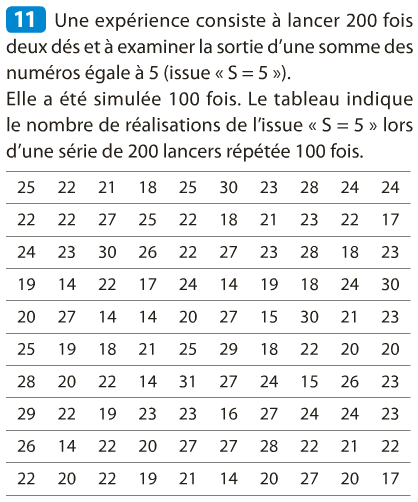 11 Une expérience consiste à lancer 200 fois deux dés et à examiner la sortie d'une somme des numéros égale à 5 (issue « S = 5 »).
Elle a été simulée 100 fois. Le tableau indique le nombre de réalisations de l'issue « S = 5 » lors d'une série de 200 lancers répétée 100 fois.

| 25 | 22 | 21 | 18 | 25 | 30 | 23 | 28 | 24 | 24 |
|---|---|---|---|---|---|---|---|---|---|
| 22 | 22 | 27 | 25 | 22 | 18 | 21 | 23 | 22 | 17 |
| 24 | 23 | 30 | 26 | 22 | 27 | 23 | 28 | 18 | 23 |
| 19 | 14 | 22 | 17 | 24 | 14 | 19 | 18 | 24 | 30 |
| 20 | 27 | 14 | 14 | 20 | 27 | 15 | 30 | 21 | 23 |
| 25 | 19 | 18 | 21 | 25 | 29 | 18 | 22 | 20 | 20 |
| 28 | 20 | 22 | 14 | 31 | 27 | 24 | 15 | 26 | 23 |
| 29 | 22 | 19 | 23 | 23 | 16 | 27 | 24 | 24 | 23 |
| 26 | 14 | 22 | 20 | 27 | 27 | 28 | 22 | 21 | 22 |
| 22 | 20 | 22 | 19 | 21 | 14 | 20 | 27 | 20 | 17 |